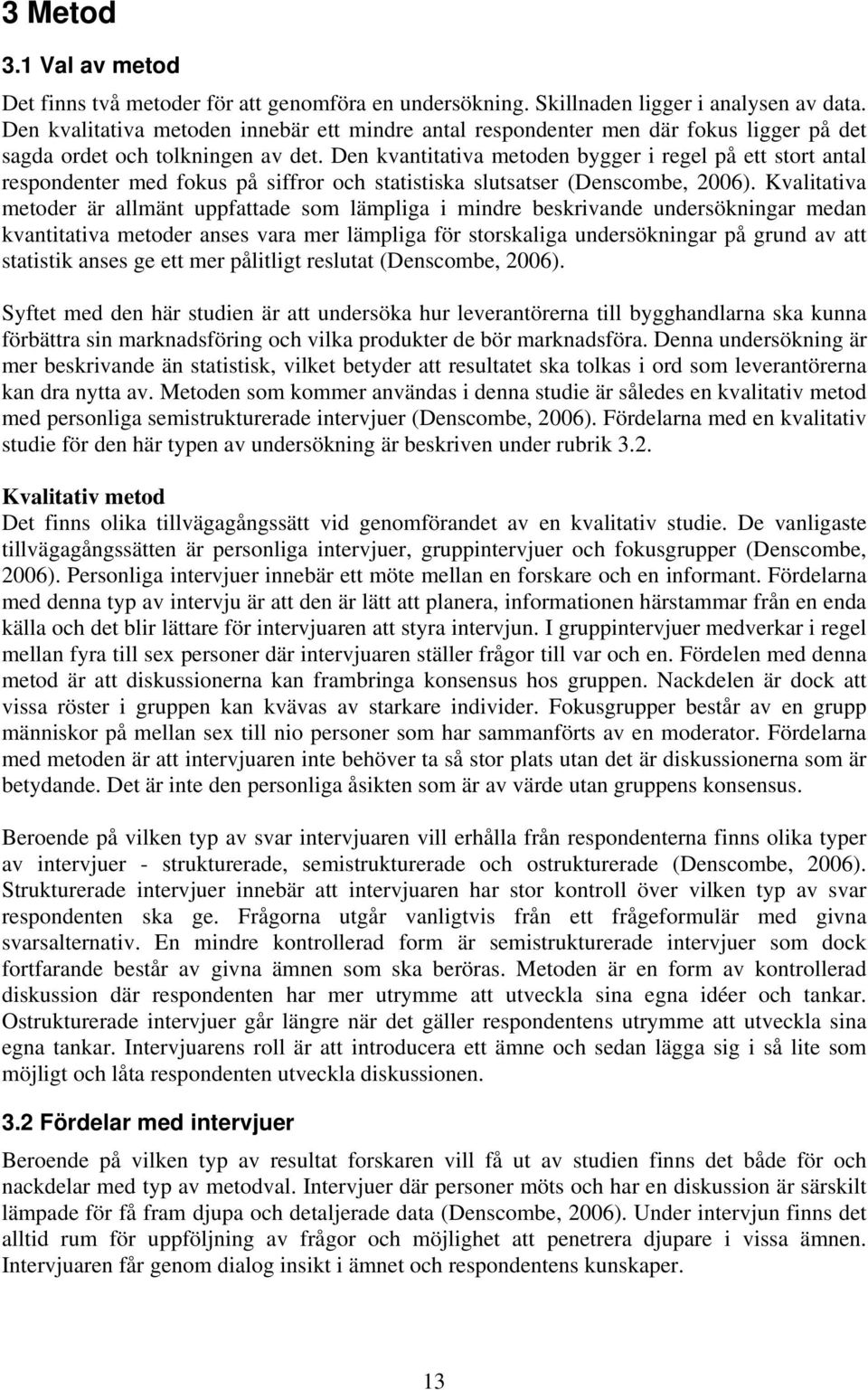 3 Metod

3.1 Val av metod

Det finns två metoder för att genomföra en undersökning. Skillnaden ligger i analysen av data. Den kvalitativa metoden innebär ett mindre antal respondenter men där fokus ligger på det sagda ordet och tolkningen av det. Den kvantitativa metoden bygger i regel på ett stort antal respondenter med fokus på siffror och statistiska slutsatser (Denscombe, 2006). Kvalitativa metoder är allmänt uppfattade som lämpliga i mindre beskrivande undersökningar medan kvantitativa metoder anses vara mer lämpliga för storskaliga undersökningar på grund av att statistik anses ge ett mer pålitligt reslutat (Denscombe, 2006).

Syftet med den här studien är att undersöka hur leverantörerna till bygghandlarna ska kunna förbättra sin marknadsföring och vilka produkter de bör marknadsföra. Denna undersökning är mer beskrivande än statistisk, vilket betyder att resultatet ska tolkas i ord som leverantörerna kan dra nytta av. Metoden som kommer användas i denna studie är således en kvalitativ metod med personliga semistrukturerade intervjuer (Denscombe, 2006). Fördelarna med en kvalitativ studie för den här typen av undersökning är beskriven under rubrik 3.2.

Kvalitativ metod
Det finns olika tillvägagångssätt vid genomförandet av en kvalitativ studie. De vanligaste tillvägagångssätten är personliga intervjuer, gruppintervjuer och fokusgrupper (Denscombe, 2006). Personliga intervjuer innebär ett möte mellan en forskare och en informant. Fördelarna med denna typ av intervju är att den är lätt att planera, informationen härstammar från en enda källa och det blir lättare för intervjuaren att styra intervjun. I gruppintervjuer medverkar i regel mellan fyra till sex personer där intervjuaren ställer frågor till var och en. Fördelen med denna metod är att diskussionerna kan frambringa konsensus hos gruppen. Nackdelen är dock att vissa röster i gruppen kan kvävas av starkare individer. Fokusgrupper består av en grupp människor på mellan sex till nio personer som har sammanförts av en moderator. Fördelarna med metoden är att intervjuaren inte behöver ta så stor plats utan det är diskussionerna som är betydande. Det är inte den personliga åsikten som är av värde utan gruppens konsensus.

Beroende på vilken typ av svar intervjuaren vill erhålla från respondenterna finns olika typer av intervjuer - strukturerade, semistrukturerade och ostrukturerade (Denscombe, 2006). Strukturerade intervjuer innebär att intervjuaren har stor kontroll över vilken typ av svar respondenten ska ge. Frågorna utgår vanligtvis från ett frågeformulär med givna svarsalternativ. En mindre kontrollerad form är semistrukturerade intervjuer som dock fortfarande består av givna ämnen som ska beröras. Metoden är en form av kontrollerad diskussion där respondenten har mer utrymme att utveckla sina egna idéer och tankar. Ostrukturerade intervjuer går längre när det gäller respondentens utrymme att utveckla sina egna tankar. Intervjuarens roll är att introducera ett ämne och sedan lägga sig i så lite som möjligt och låta respondenten utveckla diskussionen.

3.2 Fördelar med intervjuer
Beroende på vilken typ av resultat forskaren vill få ut av studien finns det både för och nackdelar med typ av metodval. Intervjuer där personer möts och har en diskussion är särskilt lämpade för få fram djupa och detaljerade data (Denscombe, 2006). Under intervjun finns det alltid rum för uppföljning av frågor och möjlighet att penetrera djupare i vissa ämnen. Intervjuaren får genom dialog insikt i ämnet och respondentens kunskaper.

13